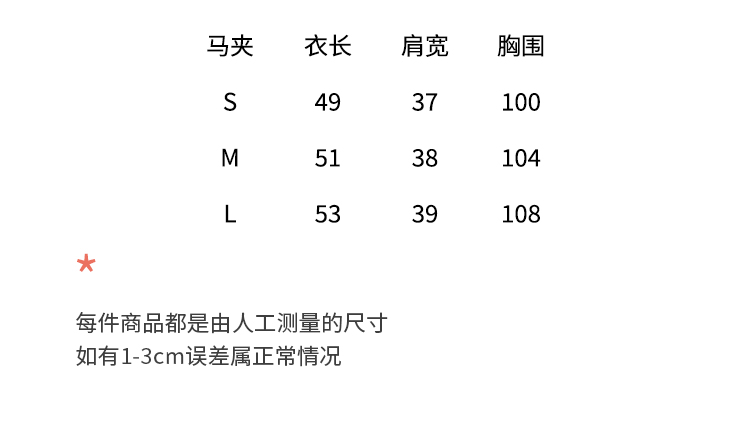 | 马夹 | 衣长 | 肩宽 | 胸围 |
|---|---|---|---|
| S | 49 | 37 | 100 |
| M | 51 | 38 | 104 |
| L | 53 | 39 | 108 |

*

每件商品都是由人工测量的尺寸
如有1-3cm误差属正常情况